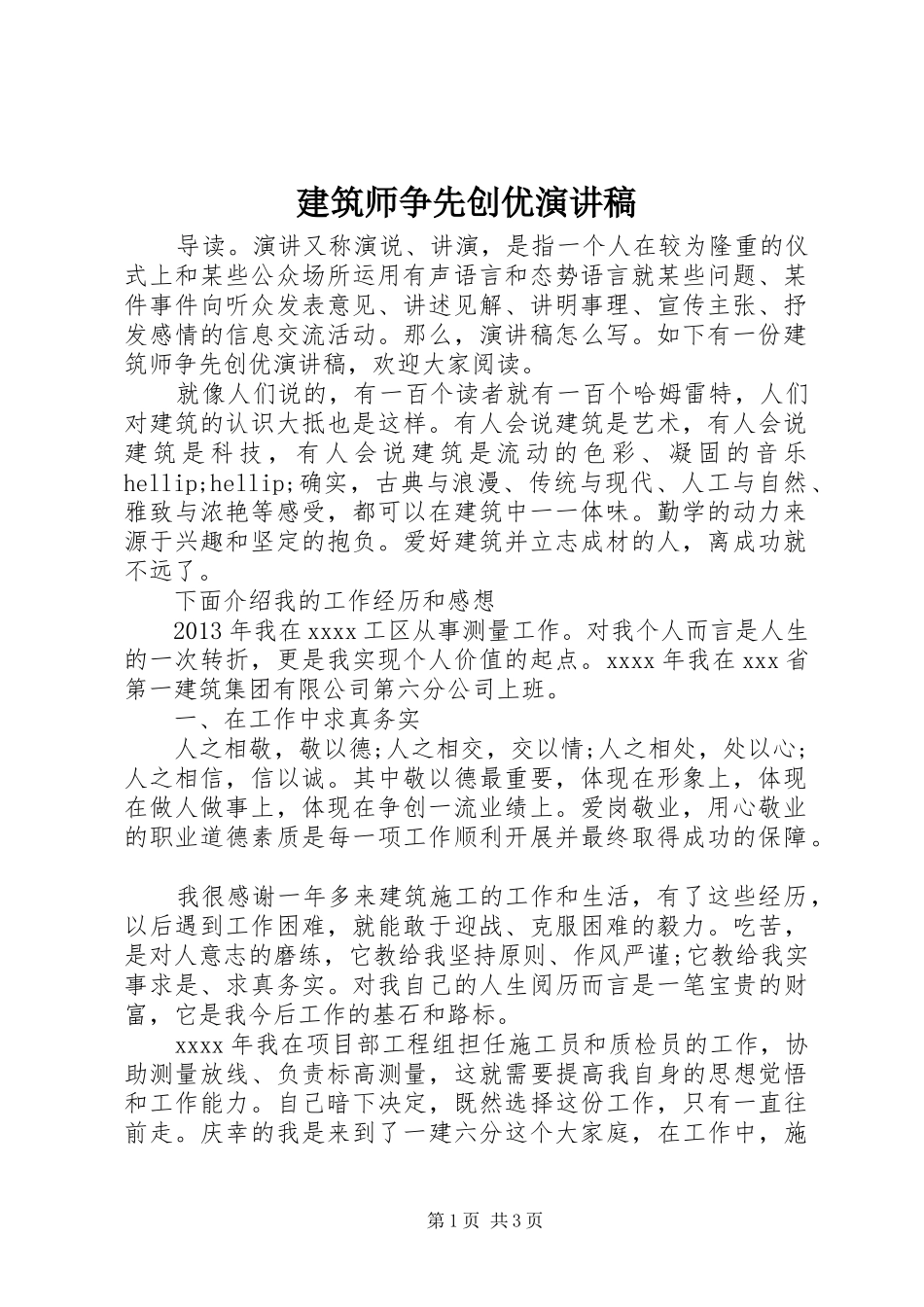 建筑师争先创优演讲稿

导读。演讲又称演说、讲演，是指一个人在较为隆重的仪式上和某些公众场所运用有声语言和态势语言就某些问题、某件事件向听众发表意见、讲述见解、讲明事理、宣传主张、抒发感情的信息交流活动。那么，演讲稿怎么写。如下有一份建筑师争先创优演讲稿，欢迎大家阅读。

就像人们说的，有一百个读者就有一百个哈姆雷特，人们对建筑的认识大抵也是这样。有人会说建筑是艺术，有人会说建筑是科技，有人会说建筑是流动的色彩、凝固的音乐hellip;hellip;确实，古典与浪漫、传统与现代、人工与自然、雅致与浓艳等感受，都可以在建筑中一一体味。勤学的动力来源于兴趣和坚定的抱负。爱好建筑并立志成材的人，离成功就不远了。

下面介绍我的工作经历和感想

2013年我在xxxx工区从事测量工作。对我个人而言是人生的一次转折，更是我实现个人价值的起点。xxxx年我在xxx省第一建筑集团有限公司第六分公司上班。

一、在工作中求真务实

人之相敬，敬以德;人之相交，交以情;人之相处，处以心;人之相信，信以诚。其中敬以德最重要，体现在形象上，体现在做人做事上，体现在争创一流业绩上。爱岗敬业，用心敬业的职业道德素质是每一项工作顺利开展并最终取得成功的保障。

我很感谢一年多来建筑施工的工作和生活，有了这些经历，以后遇到工作困难，就能敢于迎战、克服困难的毅力。吃苦，是对人意志的磨练，它教给我坚持原则、作风严谨;它教给我实事求是、求真务实。对我自己的人生阅历而言是一笔宝贵的财富，它是我今后工作的基石和路标。

xxxx年我在项目部工程组担任施工员和质检员的工作，协助测量放线、负责标高测量，这就需要提高我自身的思想觉悟和工作能力。自己暗下决定，既然选择这份工作，只有一直往前走。庆幸的我是来到了一建六分这个大家庭，在工作中，施

第1页 共3页